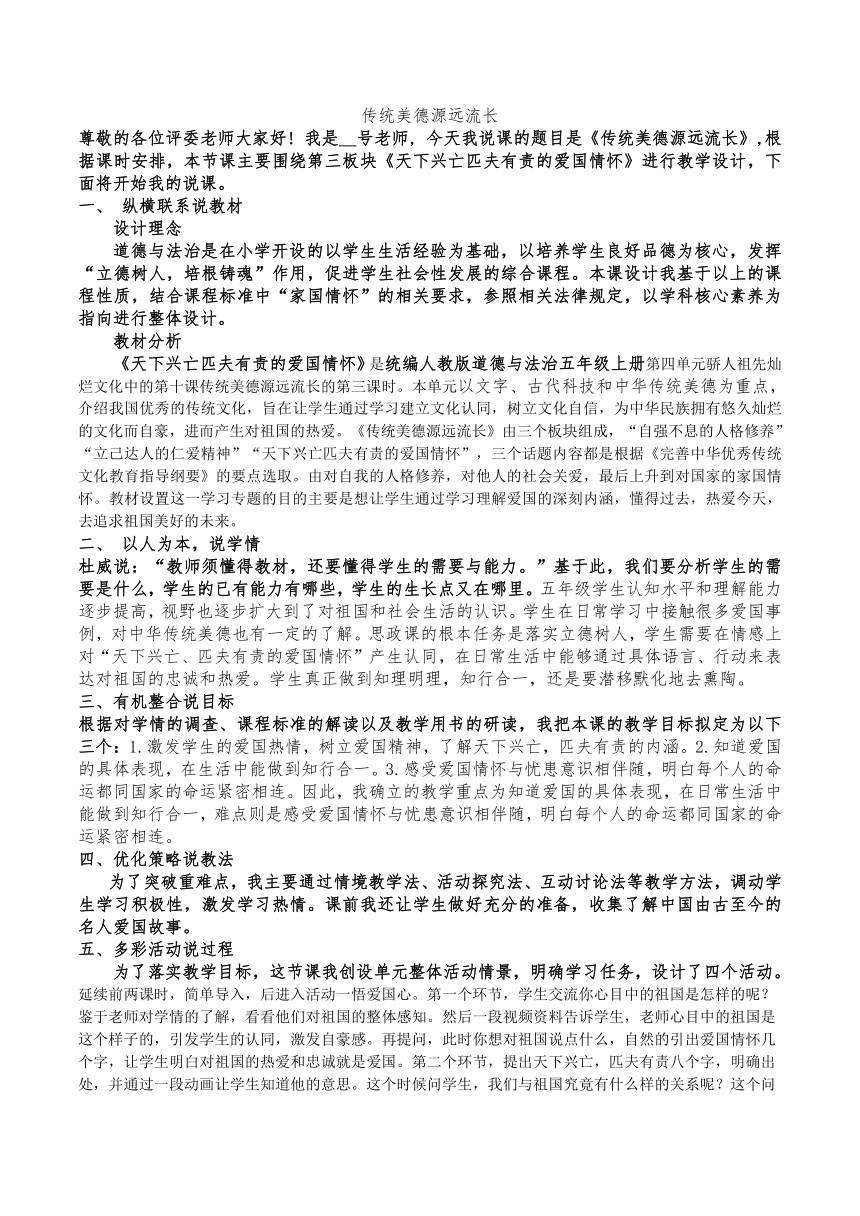 传统美德源远流长

尊敬的各位评委老师大家好！我是__号老师，今天我说课的题目是《传统美德源远流长》,根据课时安排，本节课主要围绕第三板块《天下兴亡匹夫有责的爱国情怀》进行教学设计，下面将开始我的说课。

一、 纵横联系说教材

设计理念

道德与法治是在小学开设的以学生生活经验为基础，以培养学生良好品德为核心，发挥“立德树人，培根铸魂”作用，促进学生社会性发展的综合课程。本课设计我基于以上的课程性质，结合课程标准中“家国情怀”的相关要求，参照相关法律规定，以学科核心素养为指向进行整体设计。

教材分析

《天下兴亡匹夫有责的爱国情怀》是统编人教版道德与法治五年级上册第四单元骄人祖先灿烂文化中的第十课传统美德源远流长的第三课时。本单元以文字、古代科技和中华传统美德为重点，介绍我国优秀的传统文化，旨在让学生通过学习建立文化认同，树立文化自信，为中华民族拥有悠久灿烂的文化而自豪，进而产生对祖国的热爱。《传统美德源远流长》由三个板块组成，“自强不息的人格修养”“立己达人的仁爱精神”“天下兴亡匹夫有责的爱国情怀”，三个话题内容都是根据《完善中华优秀传统文化教育指导纲要》的要点选取。由对自我的人格修养，对他人的社会关爱，最后上升到对国家的家国情怀。教材设置这一学习专题的目的主要是想让学生通过学习理解爱国的深刻内涵，懂得过去，热爱今天，去追求祖国美好的未来。

二、 以人为本，说学情

杜威说：“教师须懂得教材，还要懂得学生的需要与能力。”基于此，我们要分析学生的需要是什么，学生的已有能力有哪些，学生的生长点又在哪里。五年级学生认知水平和理解能力逐步提高，视野也逐步扩大到了对祖国和社会生活的认识。学生在日常学习中接触很多爱国事例，对中华传统美德也有一定的了解。思政课的根本任务是落实立德树人，学生需要在情感上对“天下兴亡、匹夫有责的爱国情怀”产生认同，在日常生活中能够通过具体语言、行动来表达对祖国的忠诚和热爱。学生真正做到知理明理，知行合一，还是要潜移默化地去熏陶。

三、有机整合说目标

根据对学情的调查、课程标准的解读以及教学用书的研读，我把本课的教学目标拟定为以下三个：1.激发学生的爱国热情，树立爱国精神，了解天下兴亡，匹夫有责的内涵。2.知道爱国的具体表现，在生活中能做到知行合一。3.感受爱国情怀与忧患意识相伴随，明白每个人的命运都同国家的命运紧密相连。因此，我确立的教学重点为知道爱国的具体表现，在日常生活中能做到知行合一，难点则是感受爱国情怀与忧患意识相伴随，明白每个人的命运都同国家的命运紧密相连。

四、优化策略说教法

为了突破重难点，我主要通过情境教学法、活动探究法、互动讨论法等教学方法，调动学生学习积极性，激发学习热情。课前我还让学生做好充分的准备，收集了解中国由古至今的名人爱国故事。

五、多彩活动说过程

为了落实教学目标，这节课我创设单元整体活动情景，明确学习任务，设计了四个活动。延续前两课时，简单导入，后进入活动一悟爱国心。第一个环节，学生交流你心目中的祖国是怎样的呢？鉴于老师对学情的了解，看看他们对祖国的整体感知。然后一段视频资料告诉学生，老师心目中的祖国是这个样子的，引发学生的认同，激发自豪感。再提问，此时你想对祖国说点什么，自然的引出爱国情怀几个字，让学生明白对祖国的热爱和忠诚就是爱国。第二个环节，提出天下兴亡，匹夫有责八个字，明确出处，并通过一段动画让学生知道他的意思。这个时候问学生，我们与祖国究竟有什么样的关系呢？这个问